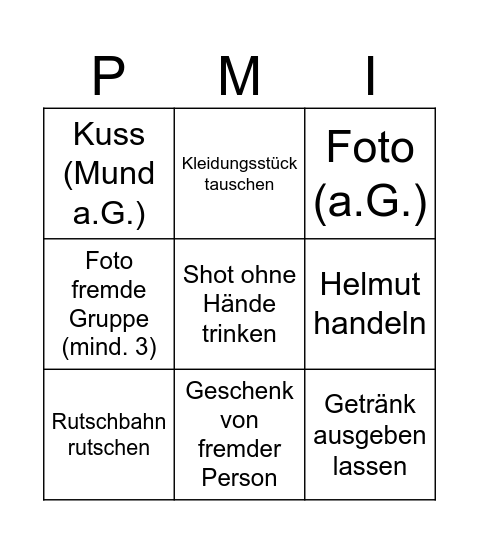 | P | M | I |
|---|---|---|
| Kuss (Mund a.G.) | Kleidungsstück tauschen | Foto (a.G.) |
| Foto fremde Gruppe (mind. 3) | Shot ohne Hände trinken | Helmut handeln |
| Rutschbahn rutschen | Geschenk von fremder Person | Getränk ausgeben lassen |